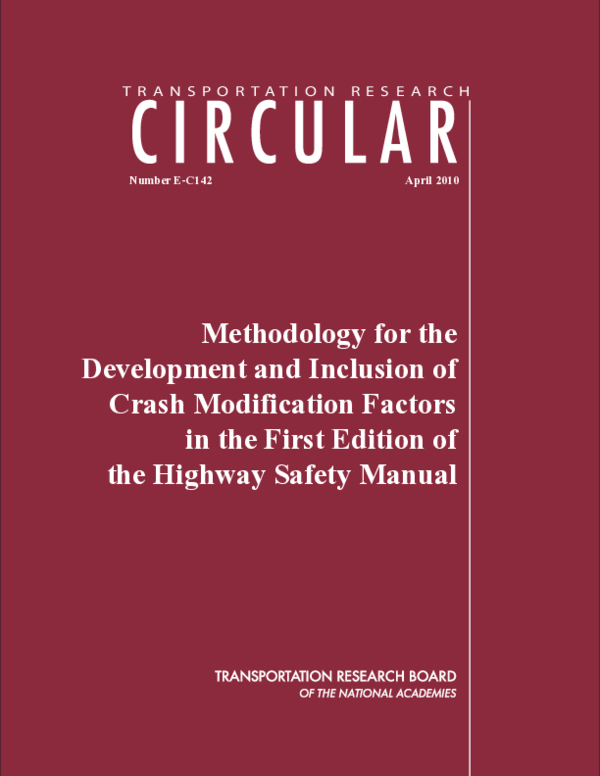 TRANSPORTATION RESEARCH
CIRCULAR
Number E-C142
April 2010

Methodology for the Development and Inclusion of Crash Modification Factors in the First Edition of the Highway Safety Manual

TRANSPORTATION RESEARCH BOARD
OF THE NATIONAL ACADEMIES